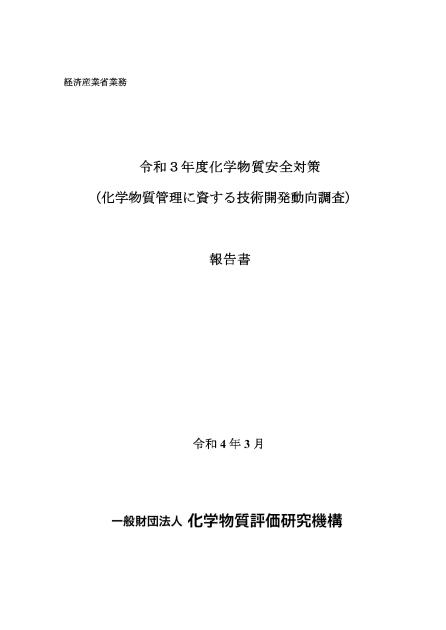 経済産業省業務

令和３年度化学物質安全対策

（化学物質管理に資する技術開発動向調査）

報告書

令和 4 年 3 月

一般財団法人 化学物質評価研究機構